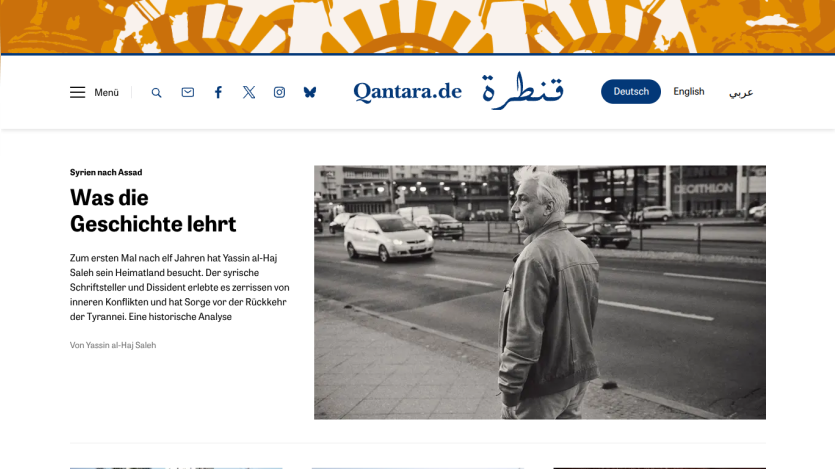 Menü

Qantara.de قنطرة

Deutsch English عربي

Syrien nach Assad

Was die Geschichte lehrt

Zum ersten Mal nach elf Jahren hat Yassin al-Haj Saleh sein Heimatland besucht. Der syrische Schriftsteller und Dissident erlebte es zerrissen von inneren Konflikten und hat Sorge vor der Rückkehr der Tyrannei. Eine historische Analyse

Von Yassin al-Haj Saleh

DECATHLON